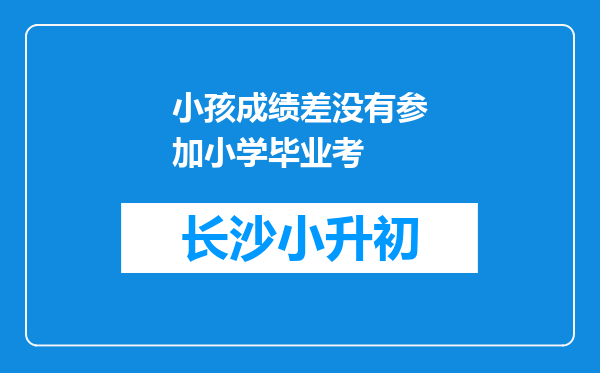 小孩成绩差没有参加小学毕业考

长沙小升初